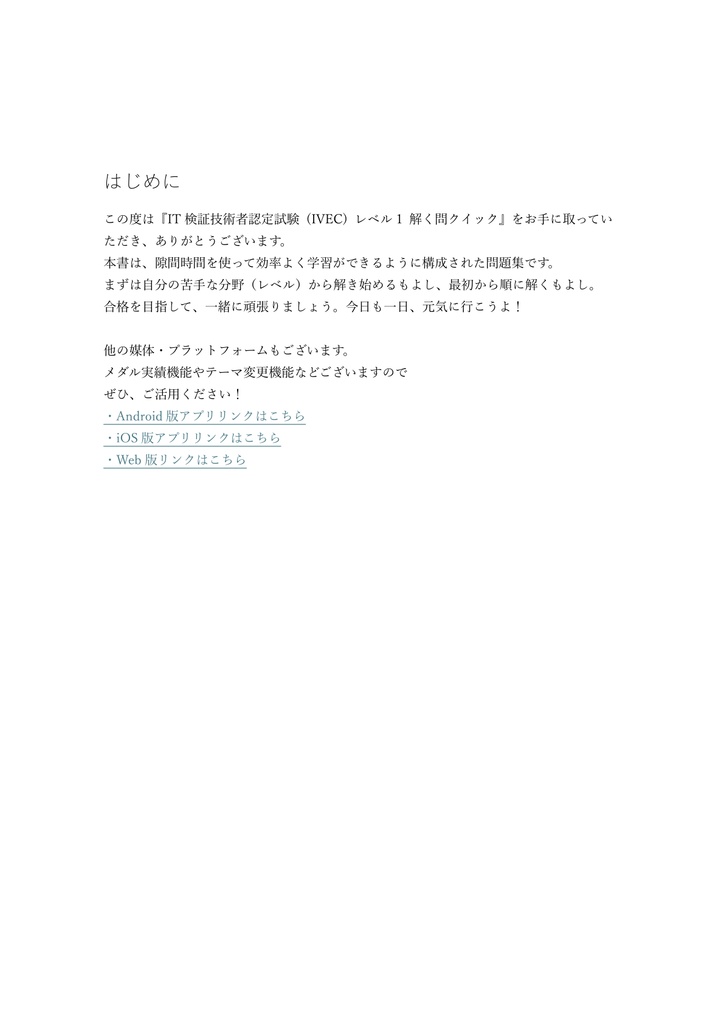 はじめに

この度は『IT 検証技術者認定試験（IVEC）レベル 1 解く問クイック』をお手に取っていただき、ありがとうございます。
本書は、隙間時間を使って効率よく学習ができるように構成された問題集です。
まずは自分の苦手な分野（レベル）から解き始めるもよし、最初から順に解くもよし。
合格を目指して、一緒に頑張りましょう。今日も一日、元気に行こうよ！

他の媒体・プラットフォームもございます。
メダル実績機能やテーマ変更機能などございますので
ぜひ、ご活用ください！
・Android 版アプリリンクはこちら
・iOS 版アプリリンクはこちら
・Web 版リンクはこちら